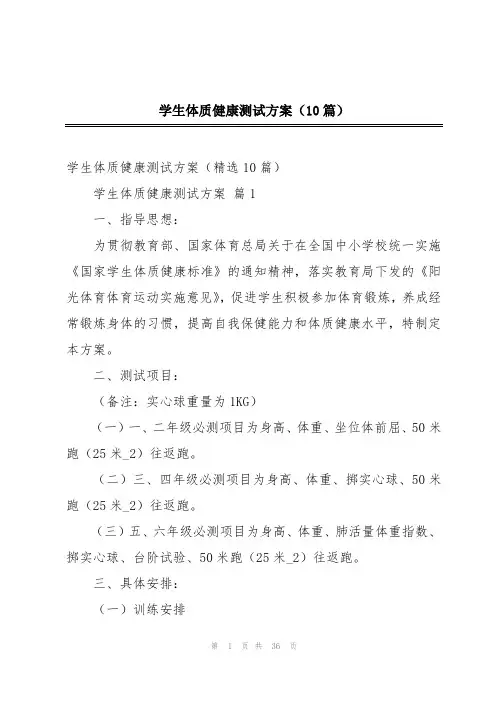 学生体质健康测试方案（10篇）

学生体质健康测试方案（精选10篇）

学生体质健康测试方案 篇1

一、指导思想：

为贯彻教育部、国家体育总局关于在全国中小学校统一实施《国家学生体质健康标准》的通知精神，落实教育局下发的《阳光体育体育运动实施意见》，促进学生积极参加体育锻炼，养成经常锻炼身体的习惯，提高自我保健能力和体质健康水平，特制定本方案。

二、测试项目：

（备注：实心球重量为1KG）

（一）一、二年级必测项目为身高、体重、坐位体前屈、50米跑（25米_2）往返跑。

（二）三、四年级必测项目为身高、体重、掷实心球、50米跑（25米_2）往返跑。

（三）五、六年级必测项目为身高、体重、肺活量体重指数、掷实心球、台阶试验、50米跑（25米_2）往返跑。

三、具体安排：

（一）训练安排

第 1 页 共 36 页